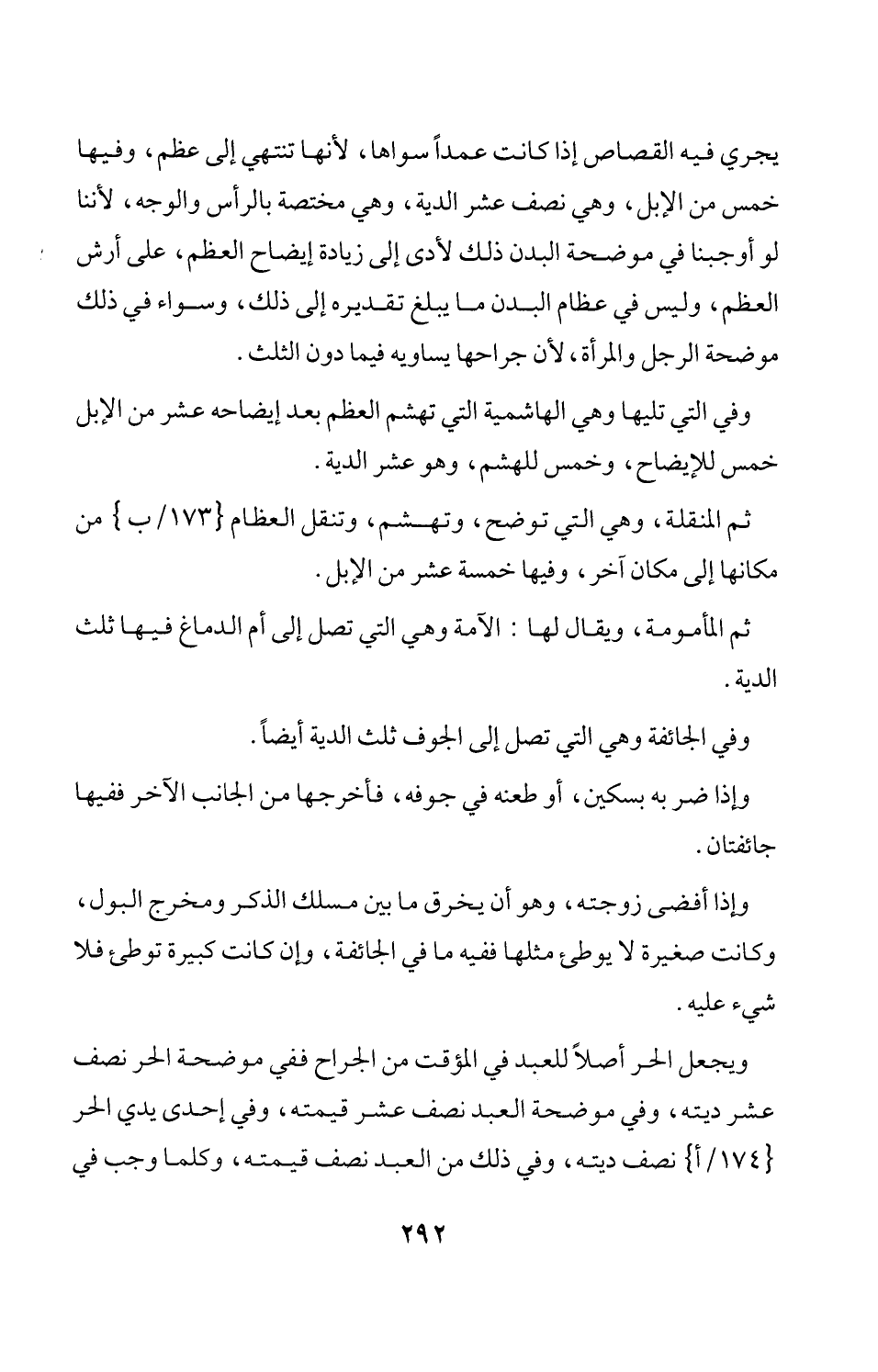 يجري فيه القصاص إذا كانت عمداً سواها، لأنها تنتهي إلى عظم، وفيها خمس من الإبل، وهي نصف عشر الدية، وهي مختصة بالرأس والوجه، لأننا لو أوجبنا في موضحة البدن ذلك لأدى إلى زيادة إيضاح العظم، على أرش العظم، وليس في عظام البدن ما يبلغ تقديره إلى ذلك، وسواء في ذلك موضحة الرجل والمرأة، لأن جراحها يساويه فيما دون الثلث.

وفي التي تليها وهي الهاشمية التي تهشم العظم بعد إيضاحه عشر من الإبل خمس للإيضاح، وخمس للهشم، وهو عشر الدية.

ثم المنقلة، وهي التي توضح، وتهشم، وتنقل العظام {١٧٣/ ب} من مكانها إلى مكان آخر، وفيها خمسة عشر من الإبل.

ثم المأمومة، ويقال لها : الآمة وهي التي تصل إلى أم الدماغ فيها ثلث الدية.

وفي الجائفة وهي التي تصل إلى الجوف ثلث الدية أيضاً.

وإذا ضر به بسكين، أو طعنه في جوفه، فأخرجها من الجانب الآخر ففيها جائفتان.

وإذا أفضى زوجته، وهو أن يخرق ما بين مسلك الذكر ومخرج البول، وكانت صغيرة لا يوطئ مثلها ففيه ما في الجائفة، وإن كانت كبيرة توطئ فلا شيء عليه.

ويجعل الحر أصلاً للعبد في المؤقت من الجراح ففي موضحة الحر نصف عشر ديته، وفي موضحة العبد نصف عشر قيمته، وفي إحدى يدي الحر {١٧٤/ أ} نصف ديته، وفي ذلك من العبد نصف قيمته، وكلما وجب في

٢٩٢